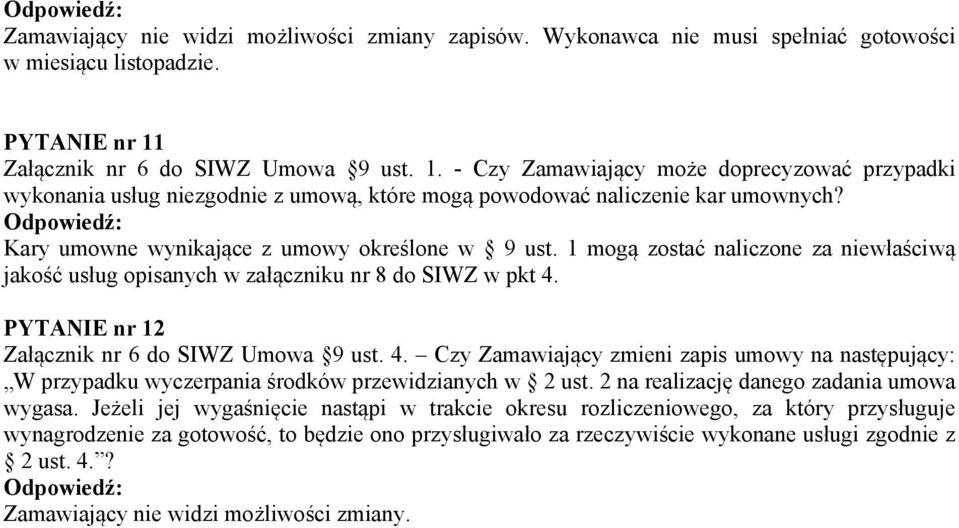 Odpowiedź:
Zamawiający nie widzi możliwości zmiany zapisów. Wykonawca nie musi spełniać gotowości w miesiącu listopadzie.

PYTANIE nr 11
Załącznik nr 6 do SIWZ Umowa §9 ust. 1. - Czy Zamawiający może doprecyzować przypadki wykonania usług niezgodnie z umową, które mogą powodować naliczenie kar umownych?
Odpowiedź:
Kary umowne wynikające z umowy określone w § 9 ust. 1 mogą zostać naliczone za niewłaściwą jakość usług opisanych w załączniku nr 8 do SIWZ w pkt 4.

PYTANIE nr 12
Załącznik nr 6 do SIWZ Umowa §9 ust. 4. – Czy Zamawiający zmieni zapis umowy na następujący: „W przypadku wyczerpania środków przewidzianych w § 2 ust. 2 na realizację danego zadania umowa wygasa. Jeżeli jej wygaśnięcie nastąpi w trakcie okresu rozliczeniowego, za który przysługuje wynagrodzenie za gotowość, to będzie ono przysługiwało za rzeczywiście wykonane usługi zgodnie z § 2 ust. 4.”?
Odpowiedź:
Zamawiający nie widzi możliwości zmiany.